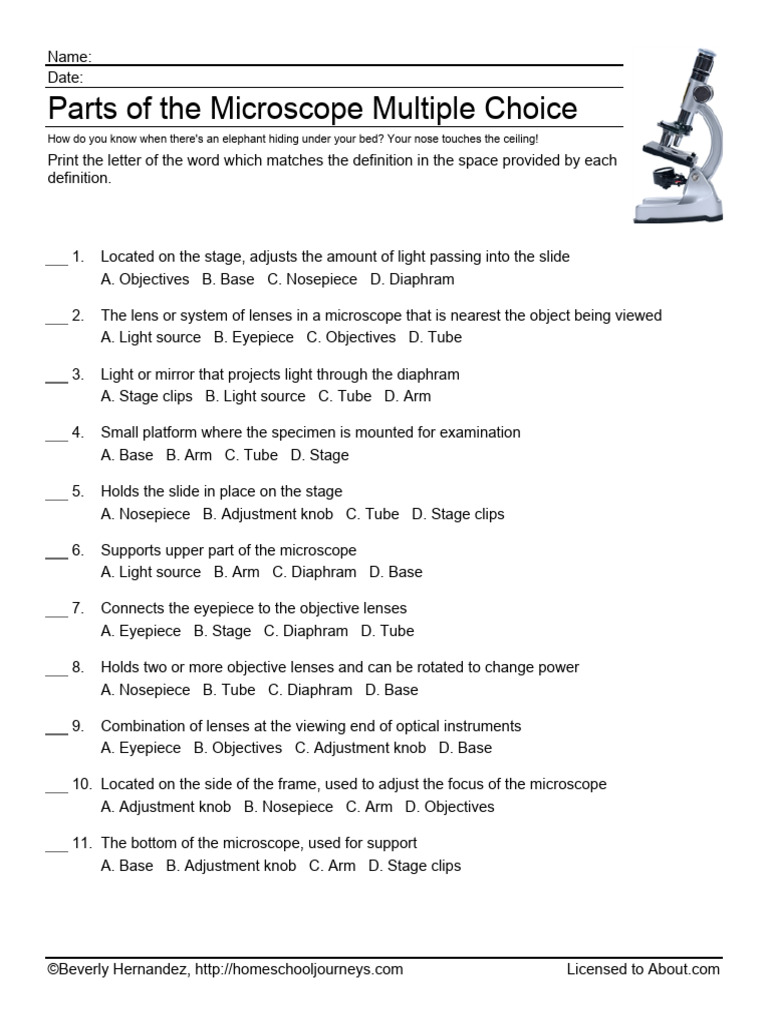 Name:
Date:

Parts of the Microscope Multiple Choice

How do you know when there's an elephant hiding under your bed? Your nose touches the ceiling!

Print the letter of the word which matches the definition in the space provided by each definition.

___ 1. Located on the stage, adjusts the amount of light passing into the slide
A. Objectives B. Base C. Nosepiece D. Diaphram

___ 2. The lens or system of lenses in a microscope that is nearest the object being viewed
A. Light source B. Eyepiece C. Objectives D. Tube

___ 3. Light or mirror that projects light through the diaphram
A. Stage clips B. Light source C. Tube D. Arm

___ 4. Small platform where the specimen is mounted for examination
A. Base B. Arm C. Tube D. Stage

___ 5. Holds the slide in place on the stage
A. Nosepiece B. Adjustment knob C. Tube D. Stage clips

___ 6. Supports upper part of the microscope
A. Light source B. Arm C. Diaphram D. Base

___ 7. Connects the eyepiece to the objective lenses
A. Eyepiece B. Stage C. Diaphram D. Tube

___ 8. Holds two or more objective lenses and can be rotated to change power
A. Nosepiece B. Tube C. Diaphram D. Base

___ 9. Combination of lenses at the viewing end of optical instruments
A. Eyepiece B. Objectives C. Adjustment knob D. Base

___ 10. Located on the side of the frame, used to adjust the focus of the microscope
A. Adjustment knob B. Nosepiece C. Arm D. Objectives

___ 11. The bottom of the microscope, used for support
A. Base B. Adjustment knob C. Arm D. Stage clips

©Beverly Hernandez, http://homeschooljourneys.com Licensed to About.com